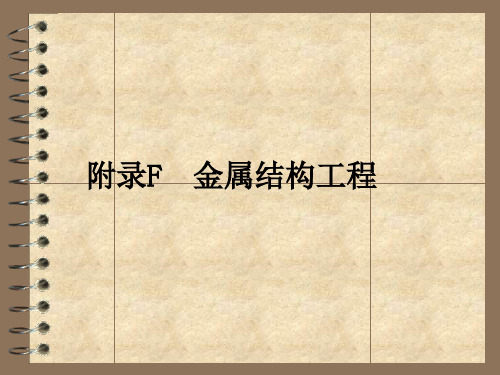 附录F 金属结构工程